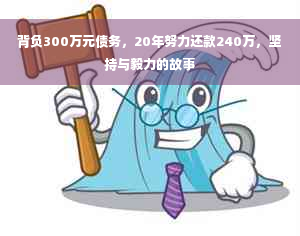 背负300万元债务，20年努力还款240万，坚持与毅力的故事